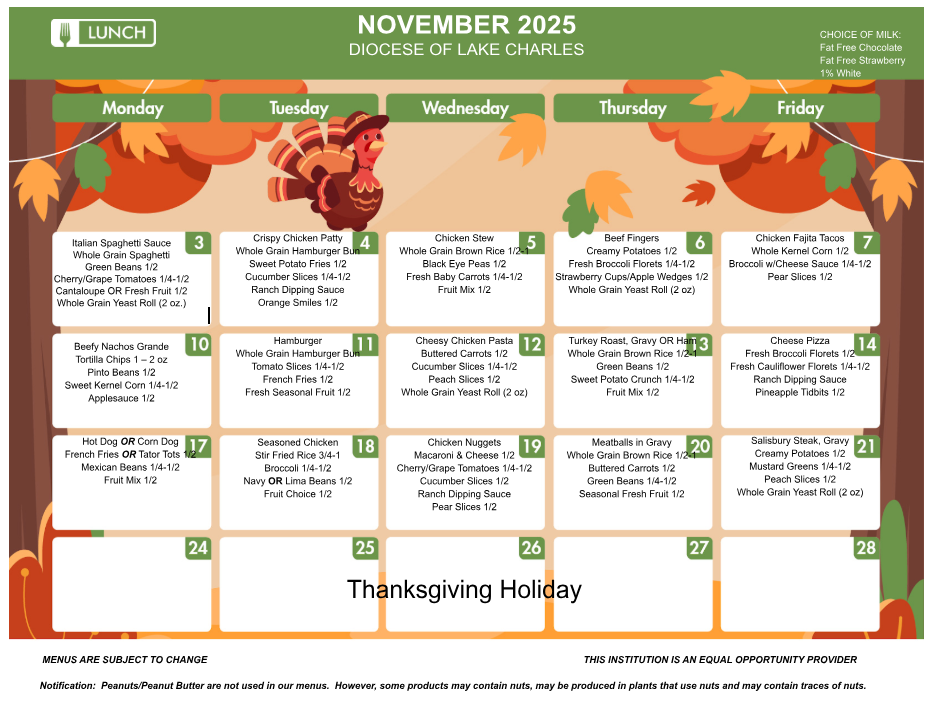 LUNCH

NOVEMBER 2025
DIOCESE OF LAKE CHARLES

CHOICE OF MILK:
Fat Free Chocolate
Fat Free Strawberry
1% White

| Monday | Tuesday | Wednesday | Thursday | Friday |
|---|---|---|---|---|
| 3 Italian Spaghetti Sauce Whole Grain Spaghetti Green Beans 1/2 Cherry/Grape Tomatoes 1/4-1/2 Cantaloupe OR Fresh Fruit 1/2 Whole Grain Yeast Roll (2 oz.) | 4 Crispy Chicken Patty Whole Grain Hamburger Bun Sweet Potato Fries 1/2 Cucumber Slices 1/4-1/2 Ranch Dipping Sauce Orange Smiles 1/2 | 5 Chicken Stew Whole Grain Brown Rice 1/2-1 Black Eye Peas 1/2 Fresh Baby Carrots 1/4-1/2 Fruit Mix 1/2 | 6 Beef Fingers Creamy Potatoes 1/2 Fresh Broccoli Florets 1/4-1/2 Strawberry Cups/Apple Wedges 1/2 Whole Grain Yeast Roll (2 oz) | 7 Chicken Fajita Tacos Whole Kernel Corn 1/2 Broccoli w/Cheese Sauce 1/4-1/2 Pear Slices 1/2 |
| 10 Beefy Nachos Grande Tortilla Chips 1 – 2 oz Pinto Beans 1/2 Sweet Kernel Corn 1/4-1/2 Applesauce 1/2 | 11 Hamburger Whole Grain Hamburger Bun Tomato Slices 1/4-1/2 French Fries 1/2 Fresh Seasonal Fruit 1/2 | 12 Cheesy Chicken Pasta Buttered Carrots 1/2 Cucumber Slices 1/4-1/2 Peach Slices 1/2 Whole Grain Yeast Roll (2 oz) | 13 Turkey Roast, Gravy OR Ham Whole Grain Brown Rice 1/2-1 Green Beans 1/2 Sweet Potato Crunch 1/4-1/2 Fruit Mix 1/2 | 14 Cheese Pizza Fresh Broccoli Florets 1/2 Fresh Cauliflower Florets 1/4-1/2 Ranch Dipping Sauce Pineapple Tidbits 1/2 |
| 17 Hot Dog OR Corn Dog French Fries OR Tator Tots 1/2 Mexican Beans 1/4-1/2 Fruit Mix 1/2 | 18 Seasoned Chicken Stir Fried Rice 3/4-1 Broccoli 1/4-1/2 Navy OR Lima Beans 1/2 Fruit Choice 1/2 | 19 Chicken Nuggets Macaroni & Cheese 1/2 Cherry/Grape Tomatoes 1/4-1/2 Cucumber Slices 1/2 Ranch Dipping Sauce Pear Slices 1/2 | 20 Meatballs in Gravy Whole Grain Brown Rice 1/2-1 Buttered Carrots 1/2 Green Beans 1/4-1/2 Seasonal Fresh Fruit 1/2 | 21 Salisbury Steak, Gravy Creamy Potatoes 1/2 Mustard Greens 1/4-1/2 Peach Slices 1/2 Whole Grain Yeast Roll (2 oz) |
| 24 | 25 | 26 | 27 | 28 |

Thanksgiving Holiday

MENUS ARE SUBJECT TO CHANGE

THIS INSTITUTION IS AN EQUAL OPPORTUNITY PROVIDER

Notification: Peanuts/Peanut Butter are not used in our menus. However, some products may contain nuts, may be produced in plants that use nuts and may contain traces of nuts.